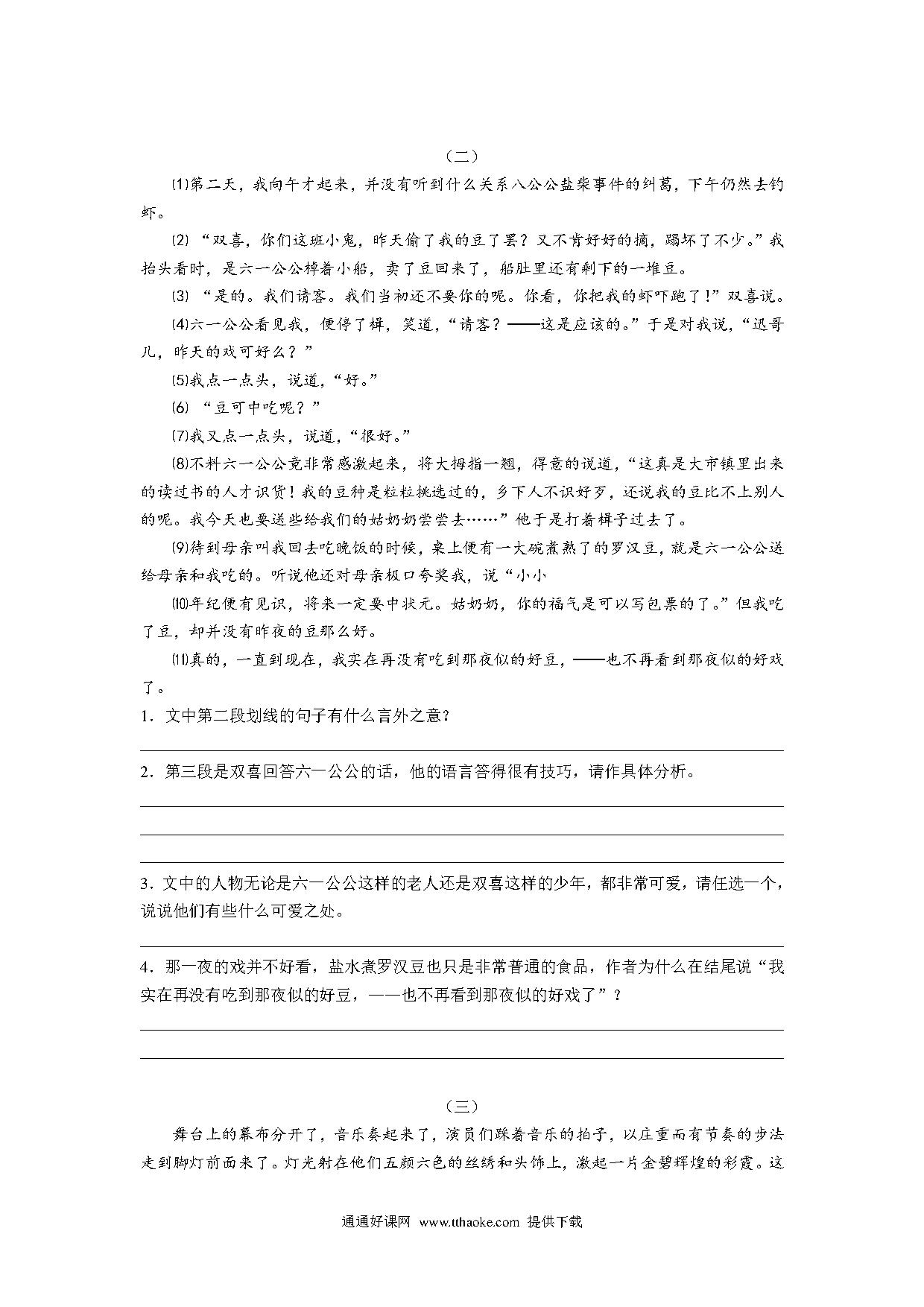 （二）

⑴第二天，我向午才起来，并没有听到什么关系八公公盐柴事件的纠葛，下午仍然去钓虾。

⑵“双喜，你们这班小鬼，昨天偷了我的豆了罢？又不肯好好的摘，蹋坏了不少。”我抬头看时，是六一公公棹着小船，卖了豆回来了，船肚里还有剩下的一堆豆。

⑶“是的。我们请客。我们当初还不要你的呢。你看，你把我的虾吓跑了！”双喜说。

⑷六一公公看见我，便停了楫，笑道，“请客？——这是应该的。”于是对我说，“迅哥儿，昨天的戏可好么？”

⑸我点一点头，说道，“好。”

⑹“豆可中吃呢？”

⑺我又点一点头，说道，“很好。”

⑻不料六一公公竟非常感激起来，将大拇指一翘，得意的说道，“这真是大市镇里出来的读过书的人才识货！我的豆种是粒粒挑选过的，乡下人不识好歹，还说我的豆比不上别人的呢。我今天也要送些给我们的姑奶奶尝尝去……”他于是打着楫子过去了。

⑼待到母亲叫我回去吃晚饭的时候，桌上便有一大碗煮熟了的罗汉豆，就是六一公公送给母亲和我吃的。听说他还对母亲极口夸奖我，说“小小

⑽年纪便有见识，将来一定要中状元。姑奶奶，你的福气是可以写包票的了。”但我吃了豆，却并没有昨夜的豆那么好。

⑾真的，一直到现在，我实在再没有吃到那夜似的好豆，——也不再看到那夜似的好戏了。

1．文中第二段划线的句子有什么言外之意？

2．第三段是双喜回答六一公公的话，他的语言答得很有技巧，请作具体分析。

3．文中的人物无论是六一公公这样的老人还是双喜这样的少年，都非常可爱，请任选一个，说说他们有些什么可爱之处。

4．那一夜的戏并不好看，盐水煮罗汉豆也只是非常普通的食品，作者为什么在结尾说“我实在再没有吃到那夜似的好豆，——也不再看到那夜似的好戏了”？

（三）

舞台上的幕布分开了，音乐奏起来了，演员们踩着音乐的拍子，以庄重而有节奏的步法走到脚灯前面来了。灯光射在他们五颜六色的丝绣和头饰上，激起一片金碧辉煌的彩霞。这

通通好课网 www.tthaoke.com 提供下载